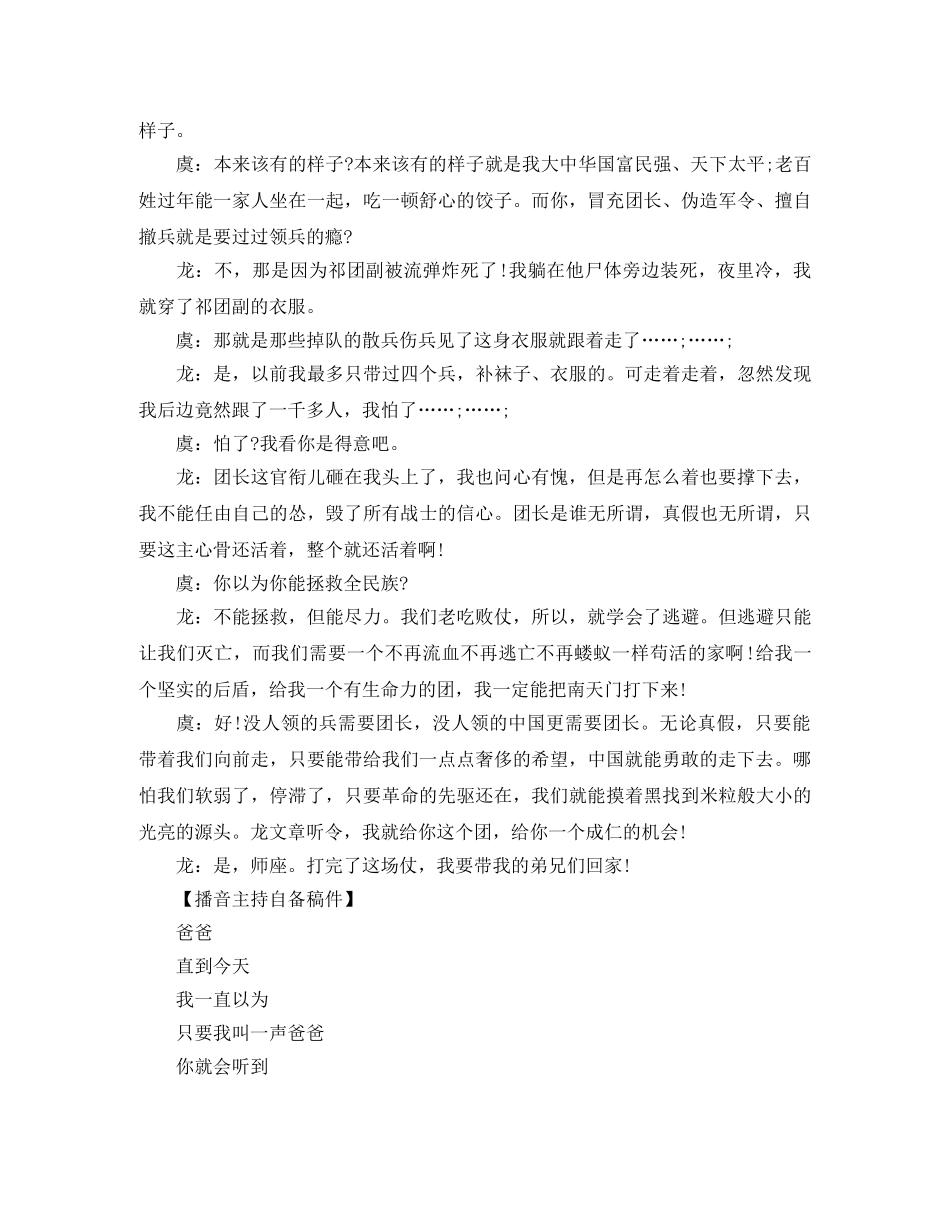 样子。

虞：本来该有的样子?本来该有的样子就是我大中华国富民强、天下太平;老百姓过年能一家人坐在一起，吃一顿舒心的饺子。而你，冒充团长、伪造军令、擅自撤兵就是要过过领兵的瘾?

龙：不，那是因为祁团副被流弹炸死了!我躺在他尸体旁边装死，夜里冷，我就穿了祁团副的衣服。

虞：那就是那些掉队的散兵伤兵见了这身衣服就跟着走了……;……;

龙：是，以前我最多只带过四个兵，补袜子、衣服的。可走着走着，忽然发现我后边竟然跟了一千多人，我怕了……;……;

虞：怕了?我看你是得意吧。

龙：团长这官衔儿砸在我头上了，我也问心有愧，但是再怎么着也要撑下去，我不能任由自己的怂，毁了所有战士的信心。团长是谁无所谓，真假也无所谓，只要这主心骨还活着，整个就还活着啊!

虞：你以为你能拯救全民族?

龙：不能拯救，但能尽力。我们老吃败仗，所以，就学会了逃避。但逃避只能让我们灭亡，而我们需要一个不再流血不再逃亡不再蝼蚁一样苟活的家啊!给我一个坚实的后盾，给我一个有生命力的团，我一定能把南天门打下来!

虞：好!没人领的兵需要团长，没人领的中国更需要团长。无论真假，只要能带着我们向前走，只要能带给我们一点点奢侈的希望，中国就能勇敢的走下去。哪怕我们软弱了，停滞了，只要革命的先驱还在，我们就能摸着黑找到米粒般大小的光亮的源头。龙文章听令，我就给你这个团，给你一个成仁的机会!

龙：是，师座。打完了这场仗，我要带我的弟兄们回家!

【播音主持自备稿件】

爸爸

直到今天

我一直以为

只要我叫一声爸爸

你就会听到